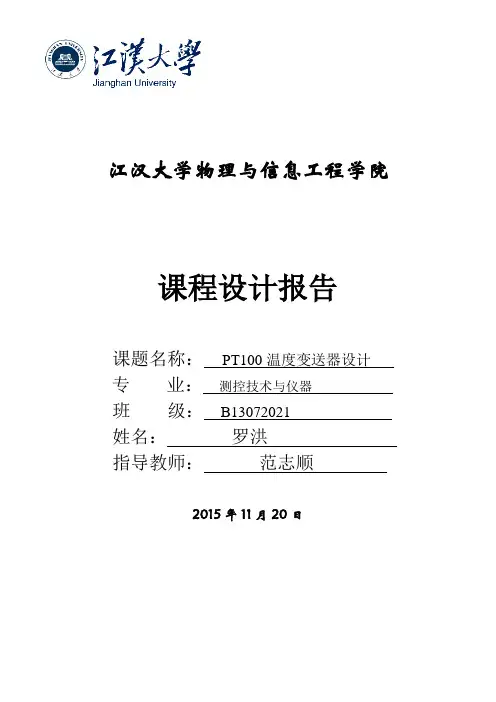 江漢大學
Jianghan University

江汉大学物理与信息工程学院

课程设计报告

课题名称： PT100 温度变送器设计
专　业： 测控技术与仪器
班　级： B13072021
姓名： 罗洪
指导教师： 范志顺

2015 年 11 月 20 日